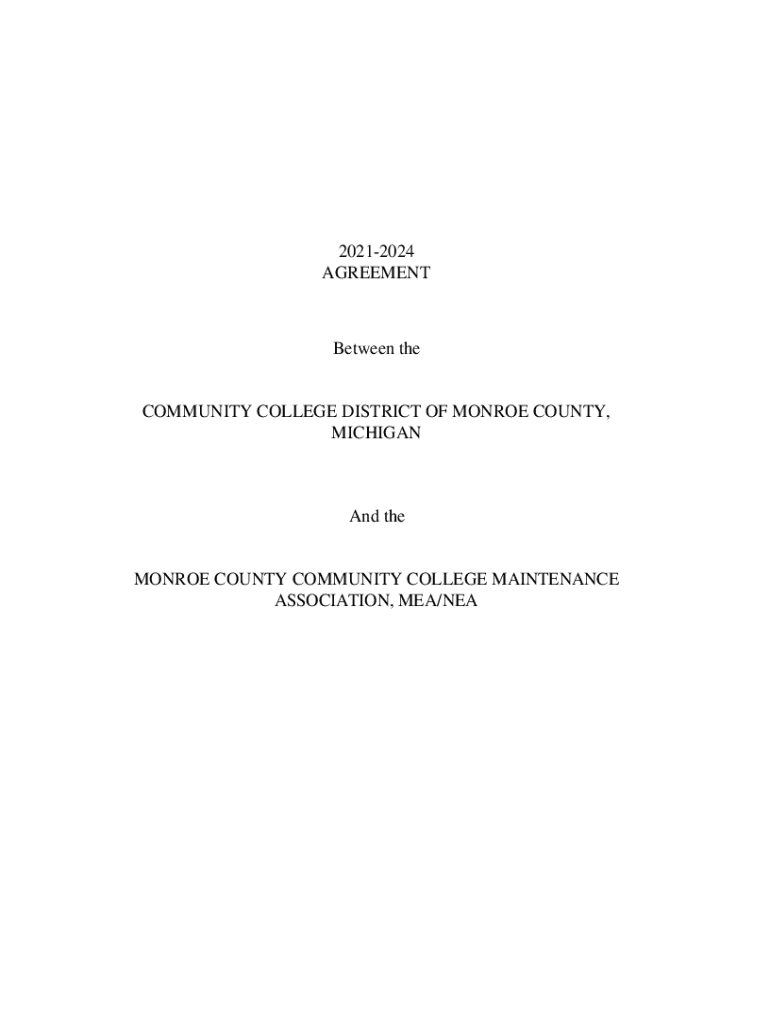 2021-2024
AGREEMENT

Between the

COMMUNITY COLLEGE DISTRICT OF MONROE COUNTY, MICHIGAN

And the

MONROE COUNTY COMMUNITY COLLEGE MAINTENANCE ASSOCIATION, MEA/NEA